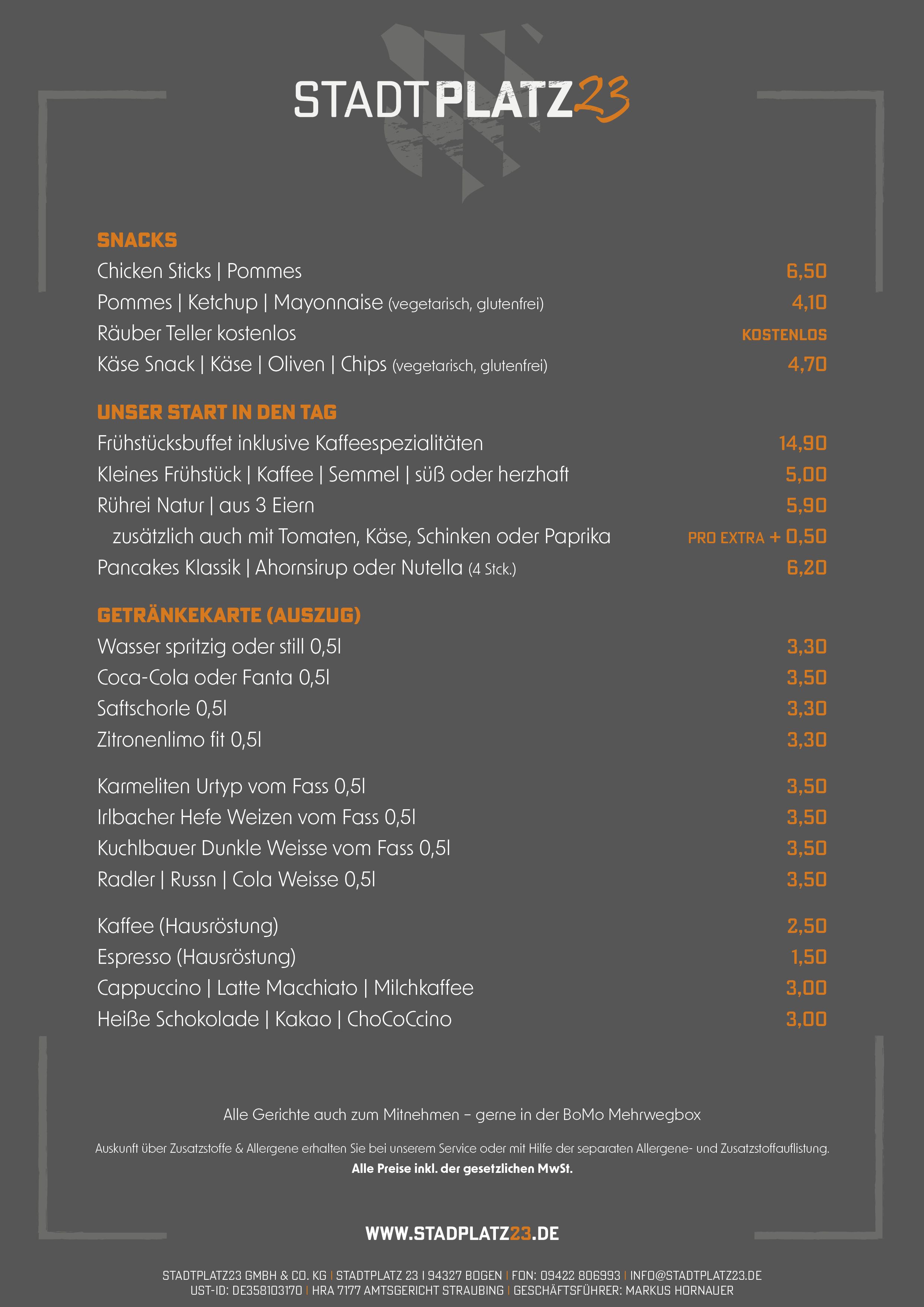 STADTPLATZ23

SNACKS

Chicken Sticks | Pommes 6,50
Pommes | Ketchup | Mayonnaise (vegetarisch, glutenfrei) 4,10
Räuber Teller kostenlos KOSTENLOS
Käse Snack | Käse | Oliven | Chips (vegetarisch, glutenfrei) 4,70

UNSER START IN DEN TAG

Frühstücksbuffet inklusive Kaffeespezialitäten 14,90
Kleines Frühstück | Kaffee | Semmel | süß oder herzhaft 5,00
Rührei Natur | aus 3 Eiern 5,90
zusätzlich auch mit Tomaten, Käse, Schinken oder Paprika PRO EXTRA + 0,50
Pancakes Klassik | Ahornsirup oder Nutella (4 Stck.) 6,20

GETRÄNKEKARTE (AUSZUG)

Wasser spritzig oder still 0,5l 3,30
Coca-Cola oder Fanta 0,5l 3,50
Saftschorle 0,5l 3,30
Zitronenlimo fit 0,5l 3,30

Karmeliten Urtyp vom Fass 0,5l 3,50
Irlbacher Hefe Weizen vom Fass 0,5l 3,50
Kuchlbauer Dunkle Weisse vom Fass 0,5l 3,50
Radler | Russn | Cola Weisse 0,5l 3,50

Kaffee (Hausröstung) 2,50
Espresso (Hausröstung) 1,50
Cappuccino | Latte Macchiato | Milchkaffee 3,00
Heiße Schokolade | Kakao | ChoCoCcino 3,00

Alle Gerichte auch zum Mitnehmen – gerne in der BoMo Mehrwegbox

Auskunft über Zusatzstoffe & Allergene erhalten Sie bei unserem Service oder mit Hilfe der separaten Allergene- und Zusatzstoffauflistung.
Alle Preise inkl. der gesetzlichen MwSt.

WWW.STADPLATZ23.DE

STADTPLATZ23 GMBH & CO. KG | STADTPLATZ 23 I 94327 BOGEN | FON: 09422 806993 | INFO@STADTPLATZ23.DE
UST-ID: DE358103170 | HRA 7177 AMTSGERICHT STRAUBING | GESCHÄFTSFÜHRER: MARKUS HORNAUER